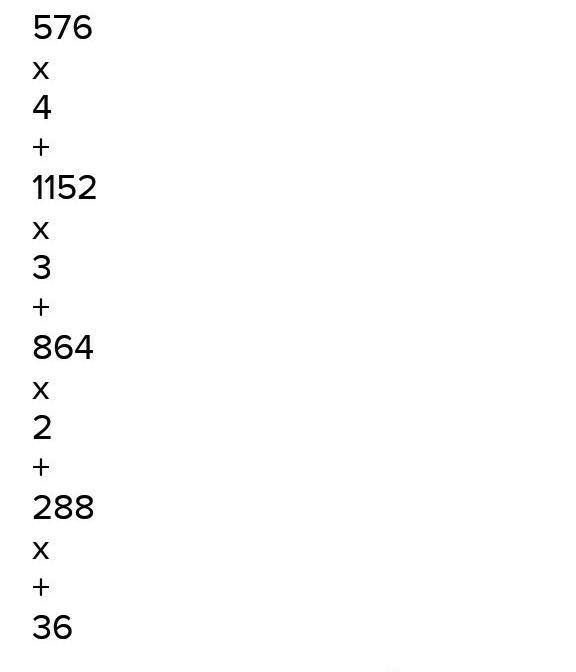 576
x
4
+
1152
x
3
+
864
x
2
+
288
x
+
36